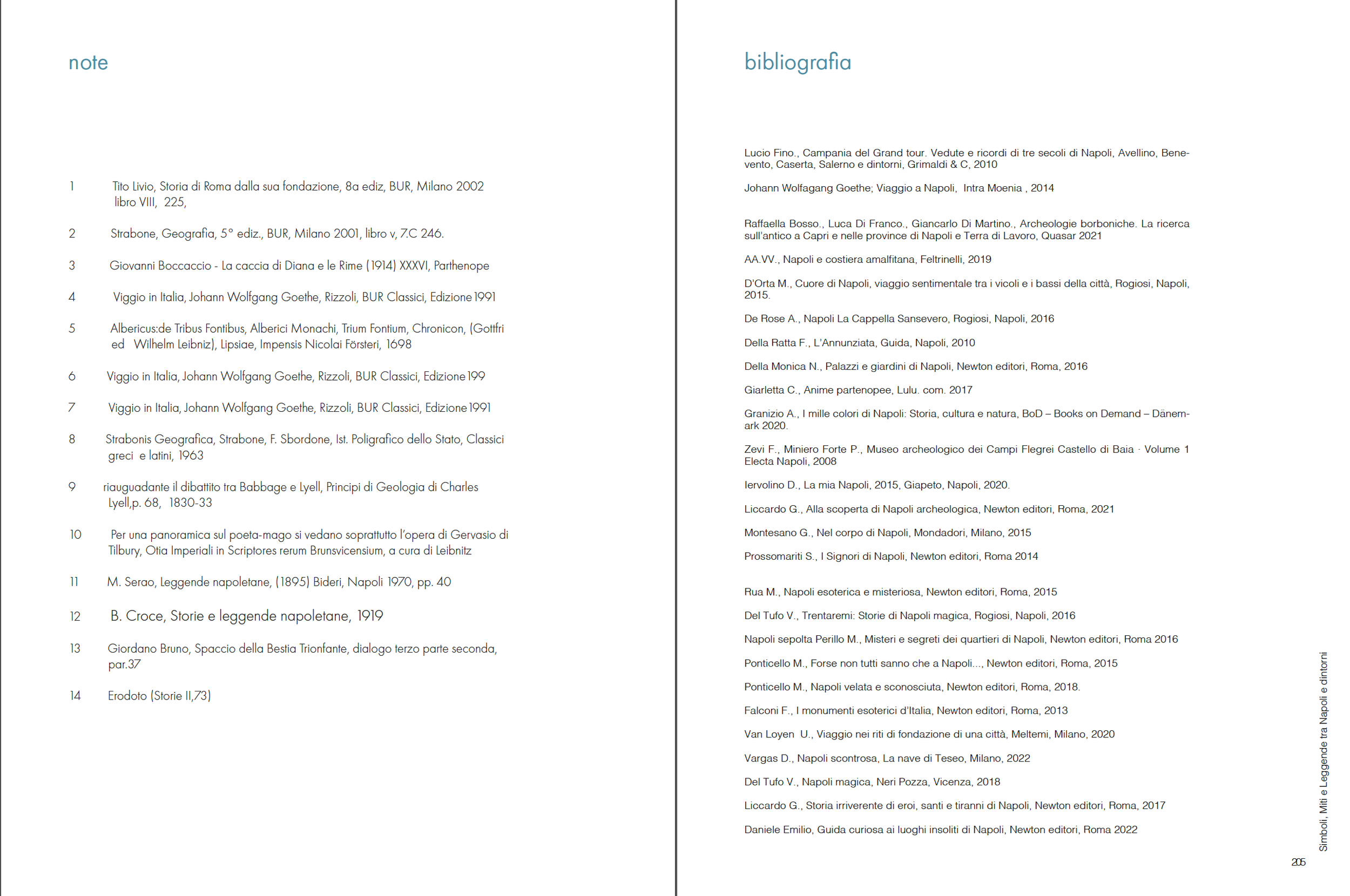 note

1 Tito Livio, Storia di Roma dalla sua fondazione, 8a ediz, BUR, Milano 2002 libro VIII, 225,

2 Strabone, Geografia, 5° ediz., BUR, Milano 2001, libro v, 7.C 246.

3 Giovanni Boccaccio - La caccia di Diana e le Rime (1914) XXXVI, Parthenope

4 Viggio in Italia, Johann Wolfgang Goethe, Rizzoli, BUR Classici, Edizione 1991

5 Albericus:de Tribus Fontibus, Alberici Monachi, Trium Fontium, Chronicon, (Gottfri ed Wilhelm Leibniz), Lipsiae, Impensis Nicolai Försteri, 1698

6 Viggio in Italia, Johann Wolfgang Goethe, Rizzoli, BUR Classici, Edizione 199

7 Viggio in Italia, Johann Wolfgang Goethe, Rizzoli, BUR Classici, Edizione 1991

8 Strabonis Geografica, Strabone, F. Sbordone, Ist. Poligrafico dello Stato, Classici greci e latini, 1963

9 riauguadante il dibattito tra Babbage e Lyell, Principi di Geologia di Charles Lyell,p. 68, 1830-33

10 Per una panoramica sul poeta-mago si vedano soprattutto l'opera di Gervasio di Tilbury, Otia Imperiali in Scriptores rerum Brunsvicensium, a cura di Leibnitz

11 M. Serao, Leggende napoletane, (1895) Bideri, Napoli 1970, pp. 40

12 B. Croce, Storie e leggende napoletane, 1919

13 Giordano Bruno, Spaccio della Bestia Trionfante, dialogo terzo parte seconda, par.37

14 Erodoto (Storie II,73)

bibliografia

Lucio Fino., Campania del Grand tour. Vedute e ricordi di tre secoli di Napoli, Avellino, Benevento, Caserta, Salerno e dintorni, Grimaldi & C, 2010

Johann Wolfagang Goethe; Viaggio a Napoli, Intra Moenia , 2014

Raffaella Bosso., Luca Di Franco., Giancarlo Di Martino., Archeologie borboniche. La ricerca sull'antico a Capri e nelle province di Napoli e Terra di Lavoro, Quasar 2021

AA.VV., Napoli e costiera amalfitana, Feltrinelli, 2019

D'Orta M., Cuore di Napoli, viaggio sentimentale tra i vicoli e i bassi della città, Rogiosi, Napoli, 2015.

De Rose A., Napoli La Cappella Sansevero, Rogiosi, Napoli, 2016

Della Ratta F., L'Annunziata, Guida, Napoli, 2010

Della Monica N., Palazzi e giardini di Napoli, Newton editori, Roma, 2016

Giarletta C., Anime partenopee, Lulu. com. 2017

Granizio A., I mille colori di Napoli: Storia, cultura e natura, BoD – Books on Demand – Dänemark 2020.

Zevi F., Miniero Forte P., Museo archeologico dei Campi Flegrei Castello di Baia · Volume 1 Electa Napoli, 2008

Iervolino D., La mia Napoli, 2015, Giapeto, Napoli, 2020.

Liccardo G., Alla scoperta di Napoli archeologica, Newton editori, Roma, 2021

Montesano G., Nel corpo di Napoli, Mondadori, Milano, 2015

Prossomariti S., I Signori di Napoli, Newton editori, Roma 2014

Rua M., Napoli esoterica e misteriosa, Newton editori, Roma, 2015

Del Tufo V., Trentaremi: Storie di Napoli magica, Rogiosi, Napoli, 2016

Napoli sepolta Perillo M., Misteri e segreti dei quartieri di Napoli, Newton editori, Roma 2016

Ponticello M., Forse non tutti sanno che a Napoli..., Newton editori, Roma, 2015

Ponticello M., Napoli velata e sconosciuta, Newton editori, Roma, 2018.

Falconi F., I monumenti esoterici d'Italia, Newton editori, Roma, 2013

Van Loyen U., Viaggio nei riti di fondazione di una città, Meltemi, Milano, 2020

Vargas D., Napoli scontrosa, La nave di Teseo, Milano, 2022

Del Tufo V., Napoli magica, Neri Pozza, Vicenza, 2018

Liccardo G., Storia irriverente di eroi, santi e tiranni di Napoli, Newton editori, Roma, 2017

Daniele Emilio, Guida curiosa ai luoghi insoliti di Napoli, Newton editori, Roma 2022

Simboli, Miti e Leggende tra Napoli e dintorni

205